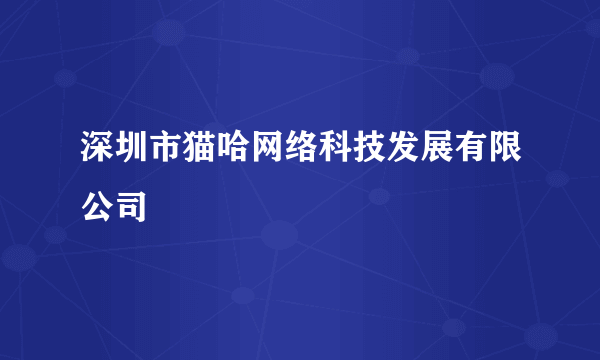 深圳市猫哈网络科技发展有限公司